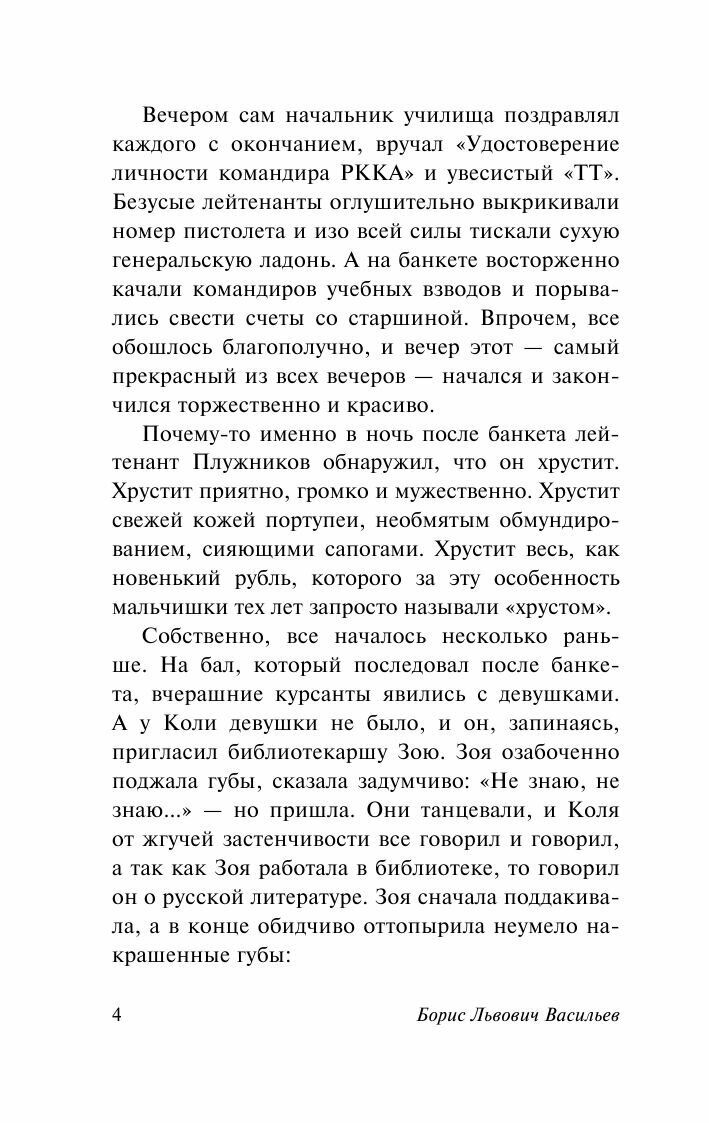 Вечером сам начальник училища поздравлял каждого с окончанием, вручал «Удостоверение личности командира РККА» и увесистый «ТТ». Безусые лейтенанты оглушительно выкрикивали номер пистолета и изо всей силы тискали сухую генеральскую ладонь. А на банкете восторженно качали командиров учебных взводов и порывались свести счеты со старшиной. Впрочем, все обошлось благополучно, и вечер этот — самый прекрасный из всех вечеров — начался и закончился торжественно и красиво.

Почему-то именно в ночь после банкета лейтенант Плужников обнаружил, что он хрустит. Хрустит приятно, громко и мужественно. Хрустит свежей кожей портупеи, необмятым обмундированием, сияющими сапогами. Хрустит весь, как новенький рубль, которого за эту особенность мальчишки тех лет запросто называли «хрустом».

Собственно, все началось несколько раньше. На бал, который последовал после банкета, вчерашние курсанты явились с девушками. А у Коли девушки не было, и он, запинаясь, пригласил библиотекаршу Зою. Зоя озабоченно поджала губы, сказала задумчиво: «Не знаю, не знаю...» — но пришла. Они танцевали, и Коля от жгучей застенчивости все говорил и говорил, а так как Зоя работала в библиотеке, то говорил он о русской литературе. Зоя сначала поддакивала, а в конце обидчиво оттопырила неумело накрашенные губы:

4

Борис Львович Васильев